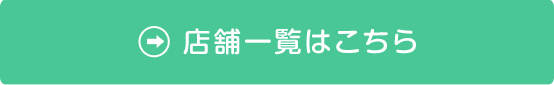 店舗一覧はこちら